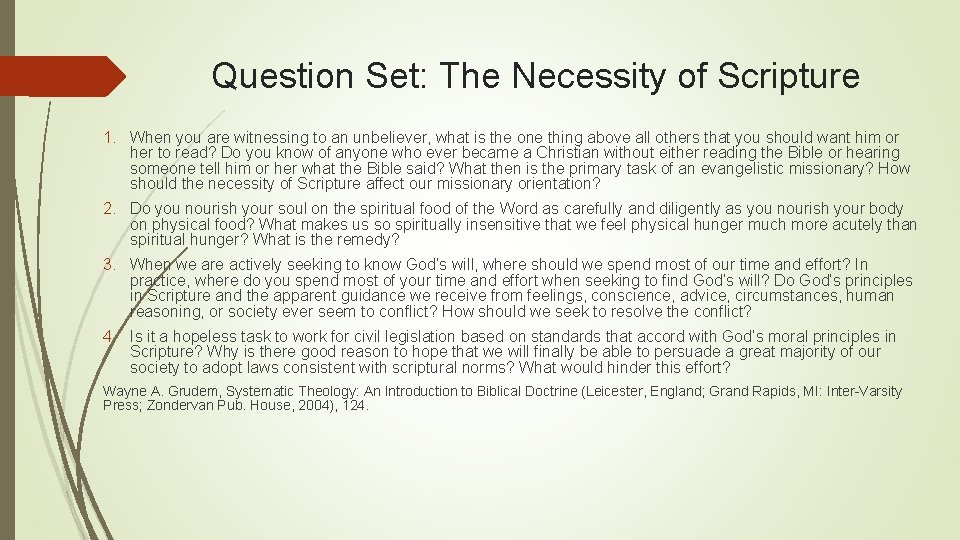 Question Set: The Necessity of Scripture

1. When you are witnessing to an unbeliever, what is the one thing above all others that you should want him or her to read? Do you know of anyone who ever became a Christian without either reading the Bible or hearing someone tell him or her what the Bible said? What then is the primary task of an evangelistic missionary? How should the necessity of Scripture affect our missionary orientation?

2. Do you nourish your soul on the spiritual food of the Word as carefully and diligently as you nourish your body on physical food? What makes us so spiritually insensitive that we feel physical hunger much more acutely than spiritual hunger? What is the remedy?

3. When we are actively seeking to know God's will, where should we spend most of our time and effort? In practice, where do you spend most of your time and effort when seeking to find God's will? Do God's principles in Scripture and the apparent guidance we receive from feelings, conscience, advice, circumstances, human reasoning, or society ever seem to conflict? How should we seek to resolve the conflict?

4. Is it a hopeless task to work for civil legislation based on standards that accord with God's moral principles in Scripture? Why is there good reason to hope that we will finally be able to persuade a great majority of our society to adopt laws consistent with scriptural norms? What would hinder this effort?

Wayne A. Grudem, Systematic Theology: An Introduction to Biblical Doctrine (Leicester, England; Grand Rapids, MI: Inter-Varsity Press; Zondervan Pub. House, 2004), 124.